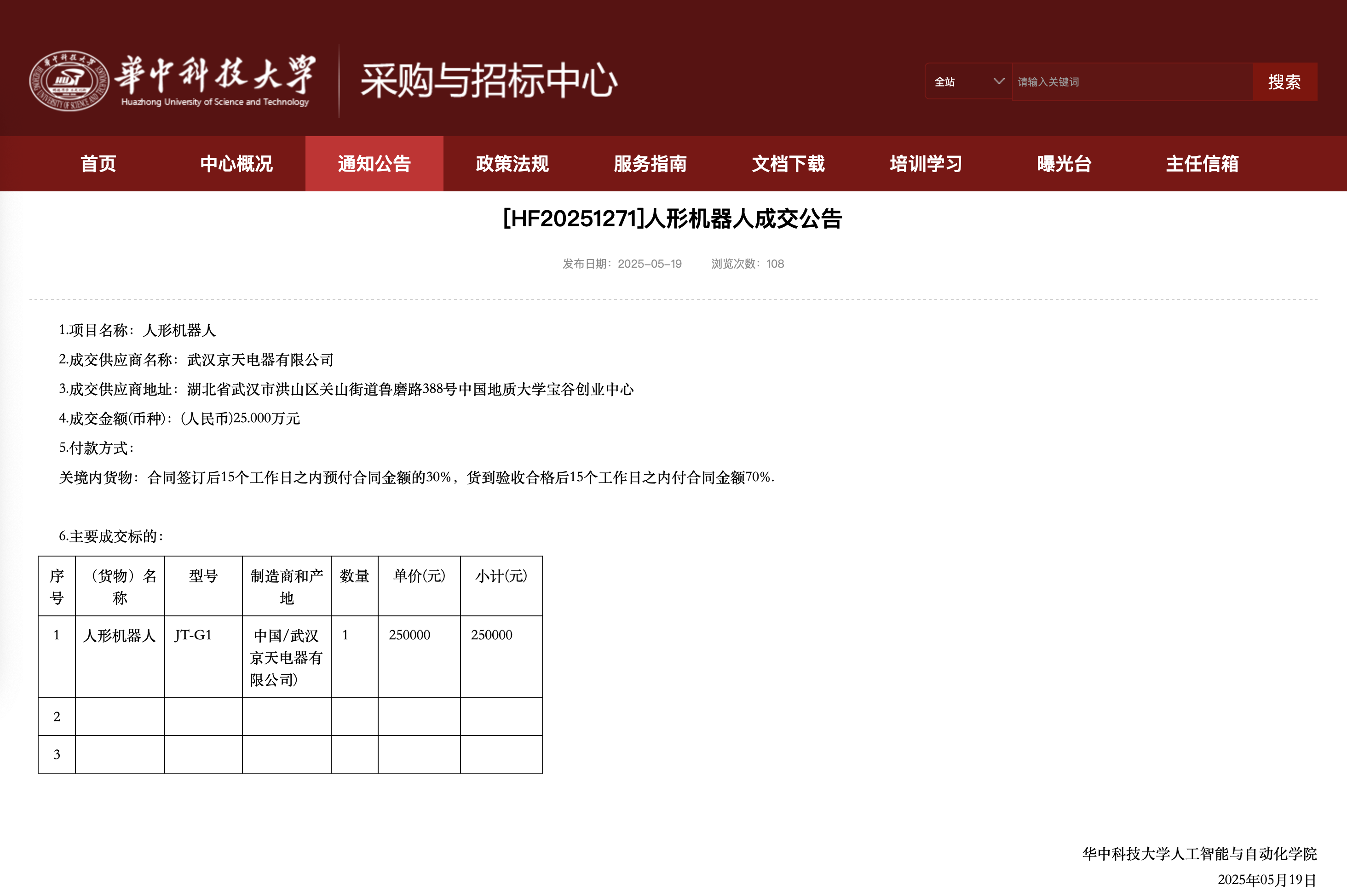 華中科技大學
Huazhong University of Science and Technology
采购与招标中心

全站
请输入关键词
搜索

首页 中心概况 通知公告 政策法规 服务指南 文档下载 培训学习 曝光台 主任信箱

[HF20251271]人形机器人成交公告

发布日期：2025-05-19 浏览次数：108

1.项目名称：人形机器人

2.成交供应商名称：武汉京天电器有限公司

3.成交供应商地址：湖北省武汉市洪山区关山街道鲁磨路388号中国地质大学宝谷创业中心

4.成交金额(币种)：(人民币)25.000万元

5.付款方式：

关境内货物：合同签订后15个工作日之内预付合同金额的30%，货到验收合格后15个工作日之内付合同金额70%.

6.主要成交标的：

| 序号 | （货物）名称 | 型号 | 制造商和产地 | 数量 | 单价(元) | 小计(元) |
|---|---|---|---|---|---|---|
| 1 | 人形机器人 | JT-G1 | 中国/武汉京天电器有限公司) | 1 | 250000 | 250000 |
| 2 | | | | | | |
| 3 | | | | | | |

华中科技大学人工智能与自动化学院
2025年05月19日